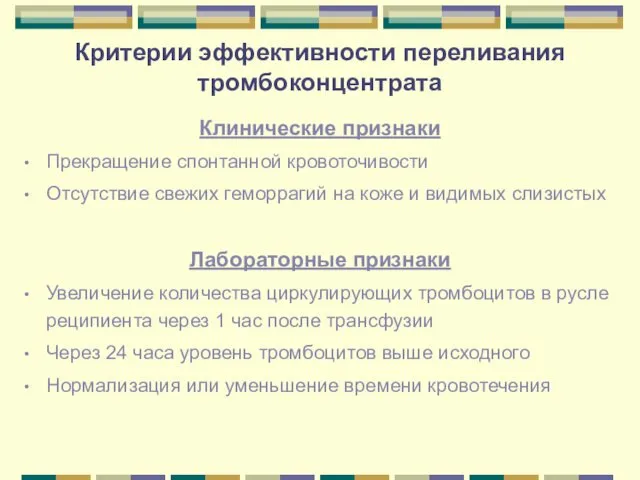 Критерии эффективности переливания тромбоконцентрата

Клинические признаки

• Прекращение спонтанной кровоточивости
• Отсутствие свежих геморрагий на коже и видимых слизистых

Лабораторные признаки

• Увеличение количества циркулирующих тромбоцитов в русле реципиента через 1 час после трансфузии
• Через 24 часа уровень тромбоцитов выше исходного
• Нормализация или уменьшение времени кровотечения